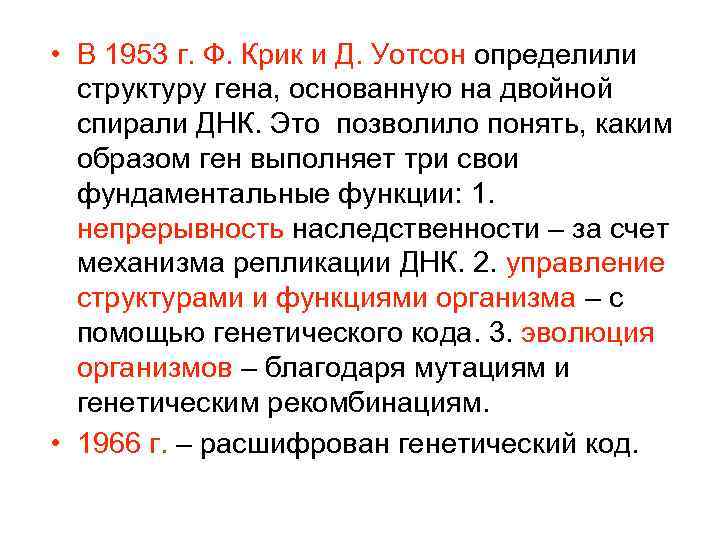 • В 1953 г. Ф. Крик и Д. Уотсон определили структуру гена, основанную на двойной спирали ДНК. Это позволило понять, каким образом ген выполняет три свои фундаментальные функции: 1. непрерывность наследственности – за счет механизма репликации ДНК. 2. управление структурами и функциями организма – с помощью генетического кода. 3. эволюция организмов – благодаря мутациям и генетическим рекомбинациям.

• 1966 г. – расшифрован генетический код.